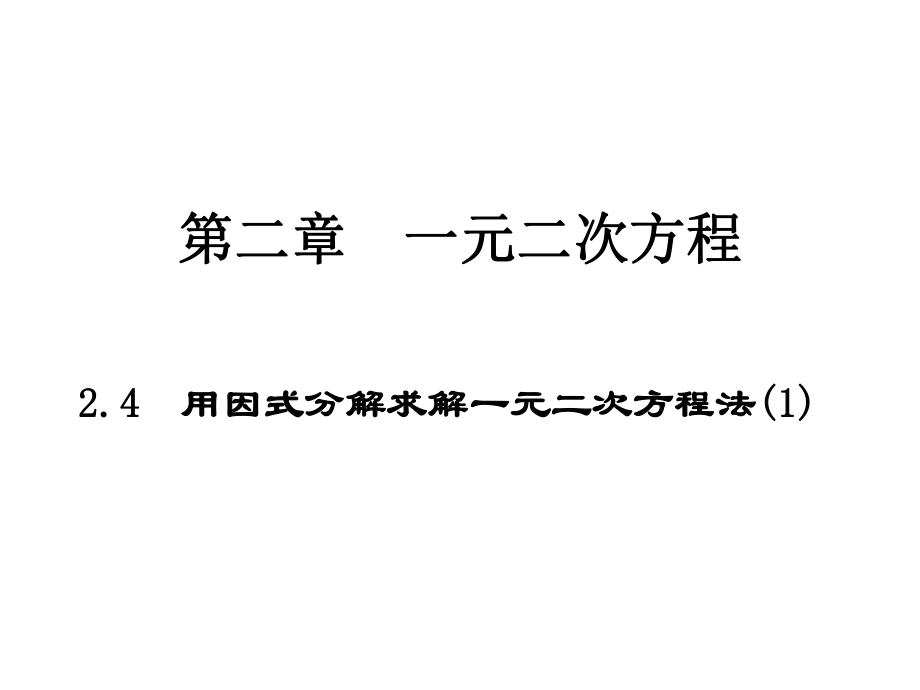 第二章　一元二次方程

2.4　用因式分解求解一元二次方程法(1)